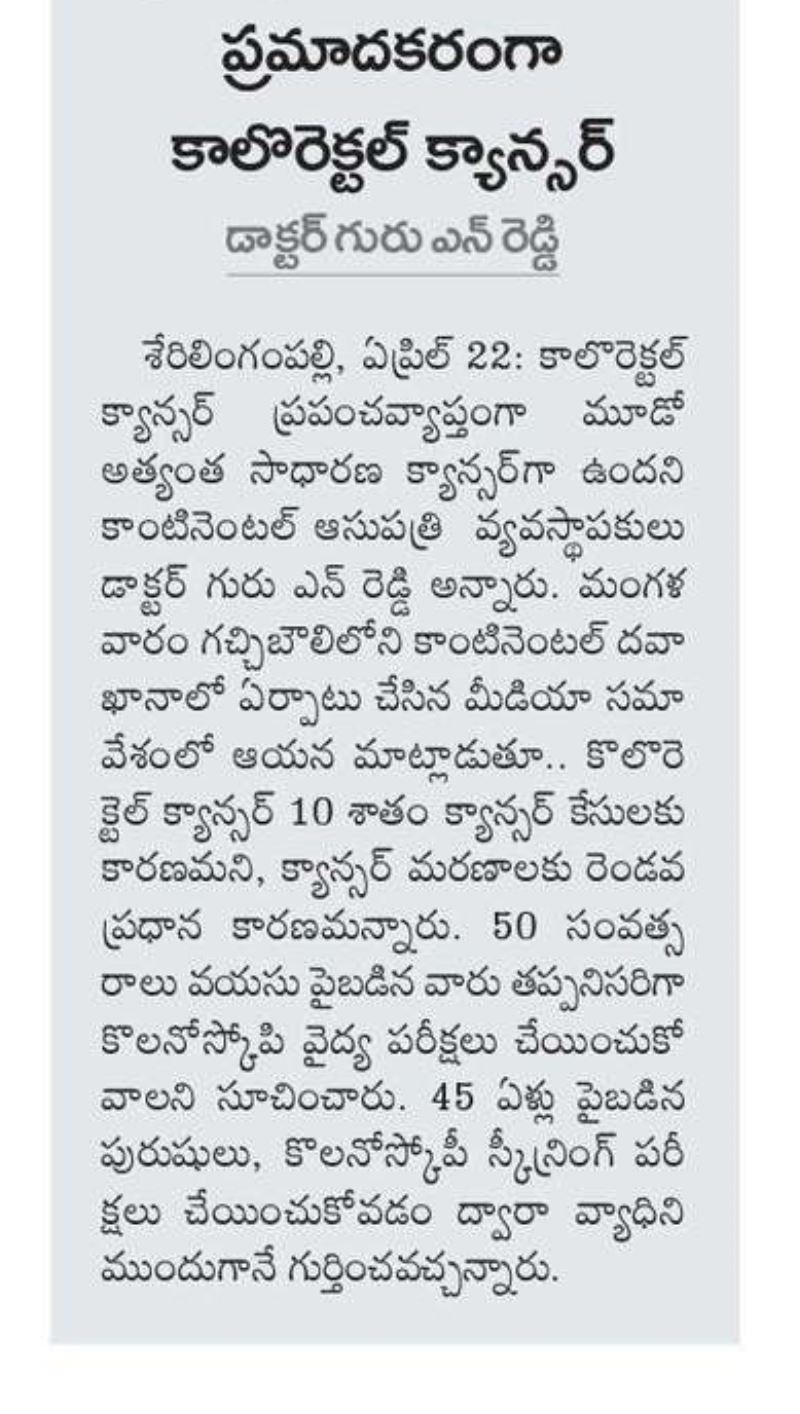 ప్రమాదకరంగా కాలొరెక్టల్ క్యాన్సర్

డాక్టర్ గురు ఎన్ రెడ్డి

శేరిలింగంపల్లి, ఏప్రిల్ 22: కాలొరెక్టల్ క్యాన్సర్ ప్రపంచవ్యాప్తంగా మూడో అత్యంత సాధారణ క్యాన్సర్‌గా ఉందని కాంటినెంటల్ ఆసుపత్రి వ్యవస్థాపకులు డాక్టర్ గురు ఎన్ రెడ్డి అన్నారు. మంగళవారం గచ్చిబౌలిలోని కాంటినెంటల్ దవాఖానాలో ఏర్పాటు చేసిన మీడియా సమావేశంలో ఆయన మాట్లాడుతూ.. కొలొరెక్టల్ క్యాన్సర్ 10 శాతం క్యాన్సర్ కేసులకు కారణమని, క్యాన్సర్ మరణాలకు రెండవ ప్రధాన కారణమన్నారు. 50 సంవత్సరాలు వయసు పైబడిన వారు తప్పనిసరిగా కొలనోస్కోపి వైద్య పరీక్షలు చేయించుకోవాలని సూచించారు. 45 ఏళ్లు పైబడిన పురుషులు, కొలనోస్కోపీ స్క్రీనింగ్ పరీక్షలు చేయించుకోవడం ద్వారా వ్యాధిని ముందుగానే గుర్తించవచ్చన్నారు.